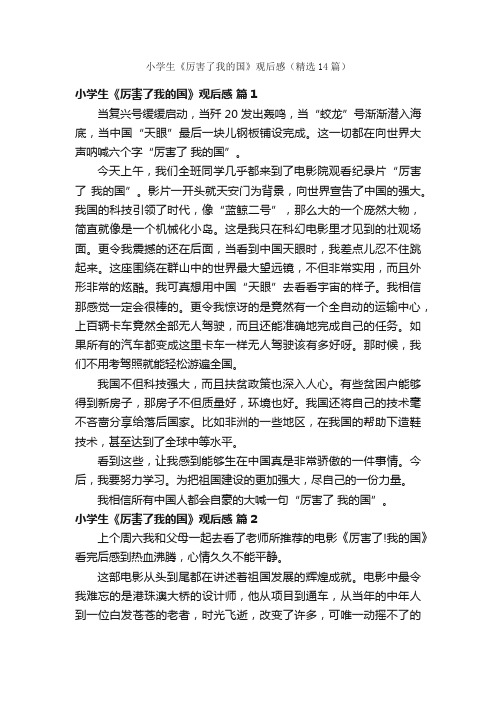 小学生《厉害了我的国》观后感（精选14篇）

小学生《厉害了我的国》观后感 篇1

当复兴号缓缓启动，当歼20发出轰鸣，当“蛟龙”号渐渐潜入海底，当中国“天眼”最后一块儿钢板铺设完成。这一切都在向世界大声呐喊六个字“厉害了 我的国”。

今天上午，我们全班同学几乎都来到了电影院观看纪录片“厉害了 我的国”。影片一开头就天安门为背景，向世界宣告了中国的强大。我国的科技引领了时代，像“蓝鲸二号”，那么大的一个庞然大物，简直就像是一个机械化小岛。这是我只在科幻电影里才见到的壮观场面。更令我震撼的还在后面，当看到中国天眼时，我差点儿忍不住跳起来。这座围绕在群山中的世界最大望远镜，不但非常实用，而且外形非常的炫酷。我可真想用中国“天眼”去看看宇宙的样子。我相信那感觉一定会很棒的。更令我惊讶的是竟然有一个全自动的运输中心，上百辆卡车竟然全部无人驾驶，而且还能准确地完成自己的任务。如果所有的汽车都变成这里卡车一样无人驾驶该有多好呀。那时候，我们不用考驾照就能轻松游遍全国。

我国不但科技强大，而且扶贫政策也深入人心。有些贫困户能够得到新房子，那房子不但质量好，环境也好。我国还将自己的技术毫不吝啬分享给落后国家。比如非洲的一些地区，在我国的帮助下造鞋技术，甚至达到了全球中等水平。

看到这些，让我感到能够生在中国真是非常骄傲的一件事情。今后，我要努力学习。为把祖国建设的更加强大，尽自己的一份力量。

我相信所有中国人都会自豪的大喊一句“厉害了 我的国”。

小学生《厉害了我的国》观后感 篇2

上个周六我和父母一起去看了老师所推荐的电影《厉害了!我的国》看完后感到热血沸腾，心情久久不能平静。

这部电影从头到尾都在讲述着祖国发展的辉煌成就。电影中最令我难忘的是港珠澳大桥的设计师，他从项目到通车，从当年的中年人到一位白发苍苍的老者，时光飞逝，改变了许多，可唯一动摇不了的